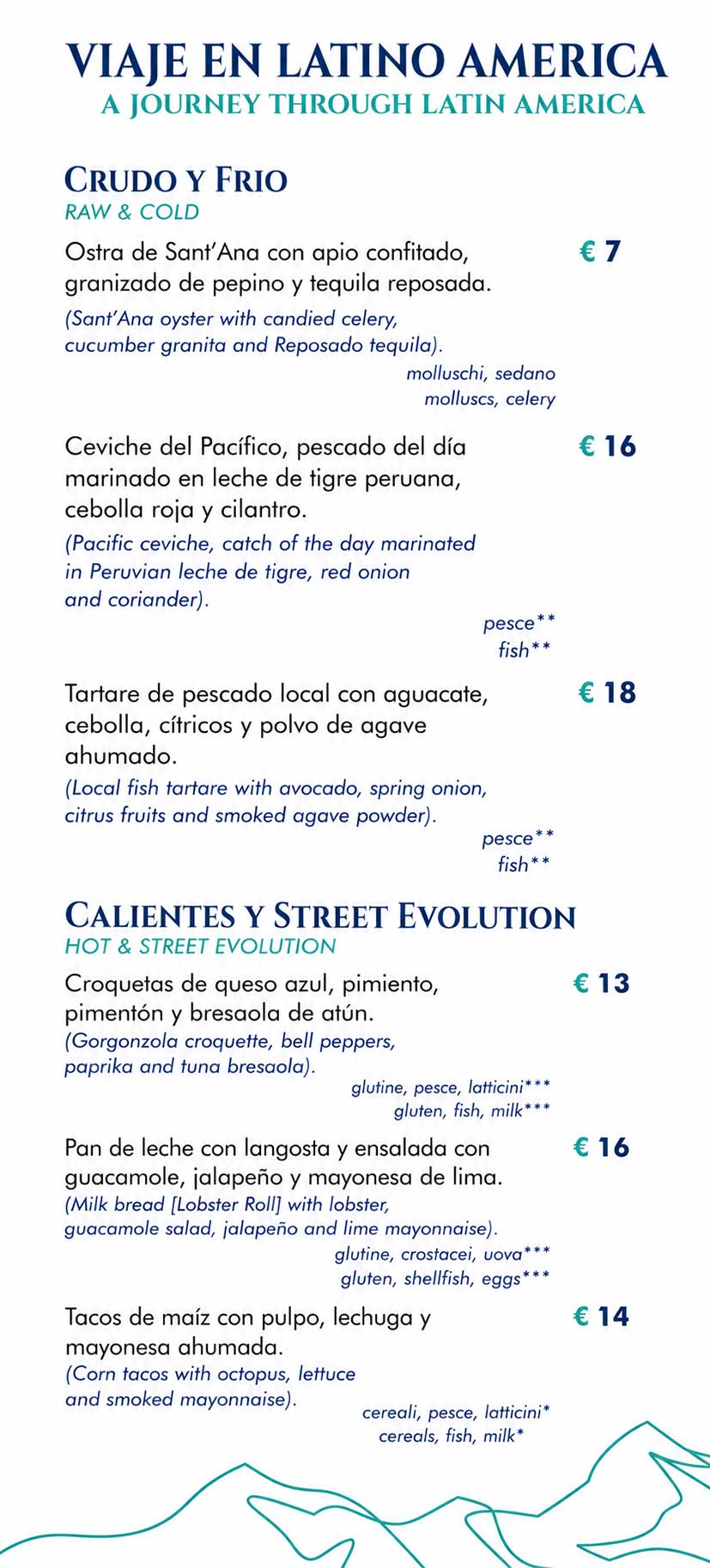 VIAJE EN LATINO AMERICA
A JOURNEY THROUGH LATIN AMERICA

CRUDO Y FRIO
RAW & COLD

Ostra de Sant'Ana con apio confitado, granizado de pepino y tequila reposada. € 7
(Sant'Ana oyster with candied celery, cucumber granita and Reposado tequila).
molluschi, sedano
molluscs, celery

Ceviche del Pacífico, pescado del día marinado en leche de tigre peruana, cebolla roja y cilantro. € 16
(Pacific ceviche, catch of the day marinated in Peruvian leche de tigre, red onion and coriander).
pesce**
fish**

Tartare de pescado local con aguacate, cebolla, cítricos y polvo de agave ahumado. € 18
(Local fish tartare with avocado, spring onion, citrus fruits and smoked agave powder).
pesce**
fish**

CALIENTES Y STREET EVOLUTION
HOT & STREET EVOLUTION

Croquetas de queso azul, pimiento, pimentón y bresaola de atún. € 13
(Gorgonzola croquette, bell peppers, paprika and tuna bresaola).
glutine, pesce, latticini***
gluten, fish, milk***

Pan de leche con langosta y ensalada con guacamole, jalapeño y mayonesa de lima. € 16
(Milk bread [Lobster Roll] with lobster, guacamole salad, jalapeño and lime mayonnaise).
glutine, crostacei, uova***
gluten, shellfish, eggs***

Tacos de maíz con pulpo, lechuga y mayonesa ahumada. € 14
(Corn tacos with octopus, lettuce and smoked mayonnaise).
cereali, pesce, latticini*
cereals, fish, milk*